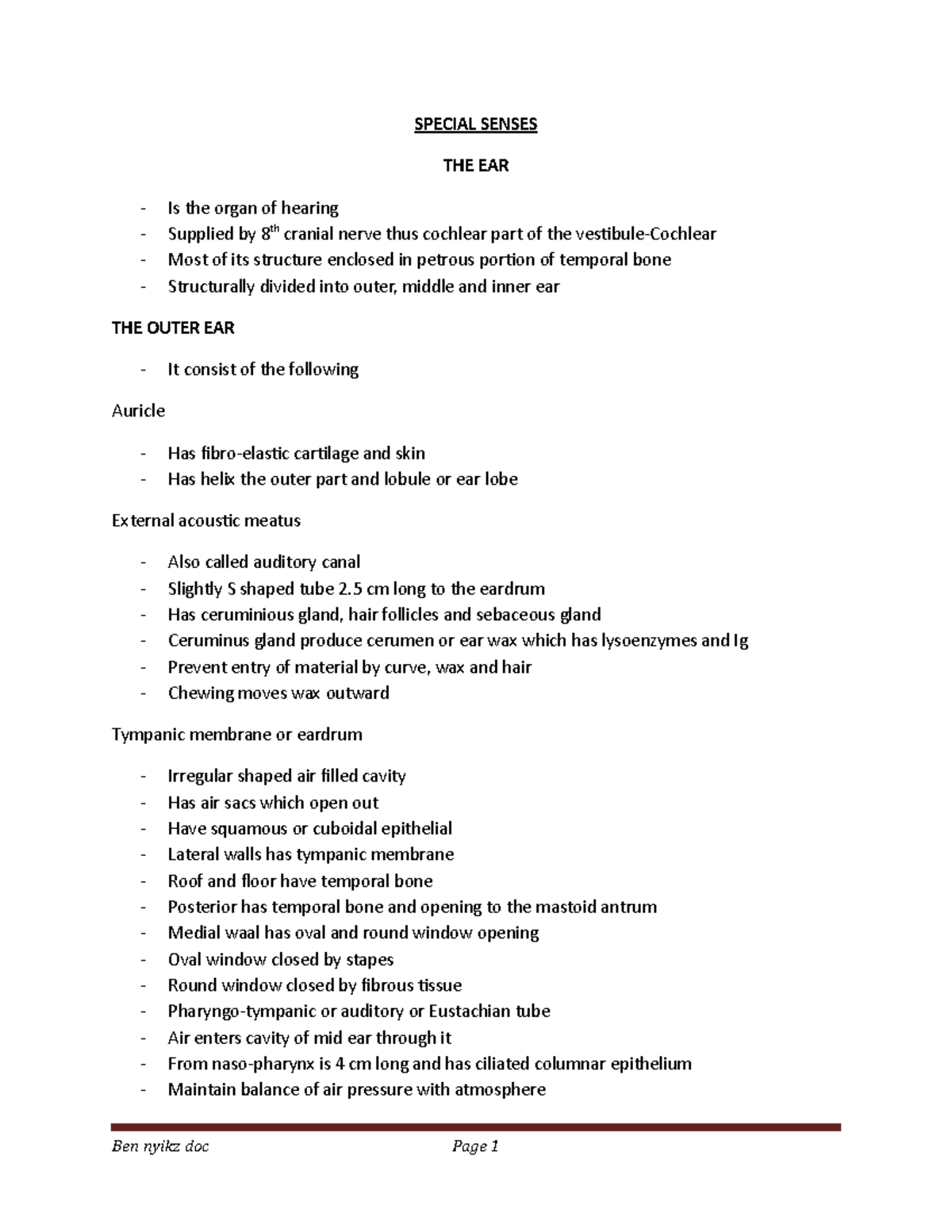 SPECIAL SENSES

THE EAR

- Is the organ of hearing
- Supplied by $8^{th}$ cranial nerve thus cochlear part of the vestibule-Cochlear
- Most of its structure enclosed in petrous portion of temporal bone
- Structurally divided into outer, middle and inner ear

THE OUTER EAR

- It consist of the following

Auricle

- Has fibro-elastic cartilage and skin
- Has helix the outer part and lobule or ear lobe

External acoustic meatus

- Also called auditory canal
- Slightly S shaped tube 2.5 cm long to the eardrum
- Has ceruminious gland, hair follicles and sebaceous gland
- Ceruminus gland produce cerumen or ear wax which has lysoenzymes and Ig
- Prevent entry of material by curve, wax and hair
- Chewing moves wax outward

Tympanic membrane or eardrum

- Irregular shaped air filled cavity
- Has air sacs which open out
- Have squamous or cuboidal epithelial
- Lateral walls has tympanic membrane
- Roof and floor have temporal bone
- Posterior has temporal bone and opening to the mastoid antrum
- Medial waal has oval and round window opening
- Oval window closed by stapes
- Round window closed by fibrous tissue
- Pharyngo-tympanic or auditory or Eustachian tube
- Air enters cavity of mid ear through it
- From naso-pharynx is 4 cm long and has ciliated columnar epithelium
- Maintain balance of air pressure with atmosphere

Ben nyikz doc Page 1